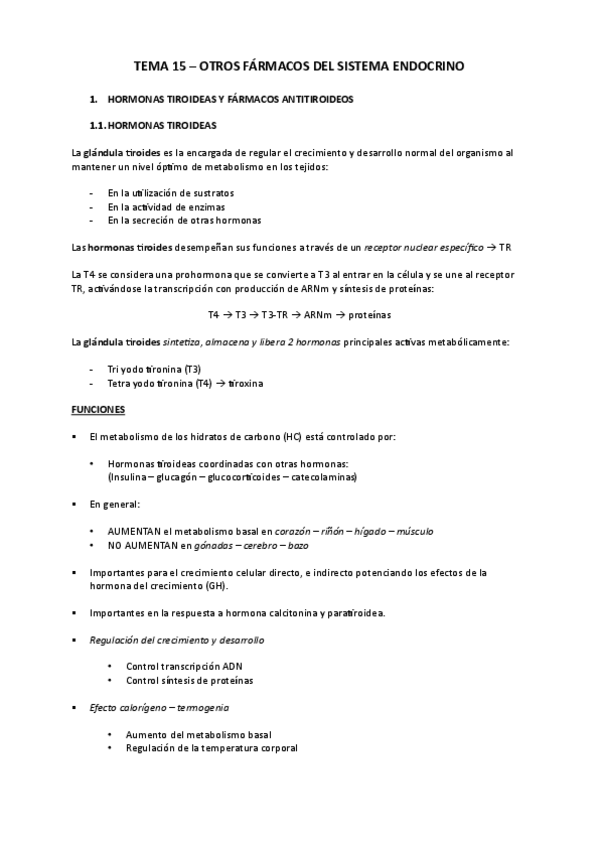 TEMA 15 – OTROS FÁRMACOS DEL SISTEMA ENDOCRINO

1. HORMONAS TIROIDEAS Y FÁRMACOS ANTITIROIDEOS

1.1. HORMONAS TIROIDEAS

La glándula tiroides es la encargada de regular el crecimiento y desarrollo normal del organismo al mantener un nivel óptimo de metabolismo en los tejidos:

- En la utilización de sustratos
- En la actividad de enzimas
- En la secreción de otras hormonas

Las hormonas tiroides desempeñan sus funciones a través de un receptor nuclear específico → TR

La T4 se considera una prohormona que se convierte a T3 al entrar en la célula y se une al receptor TR, activándose la transcripción con producción de ARNm y síntesis de proteínas:

T4 → T3 → T3-TR → ARNm → proteínas

La glándula tiroides sintetiza, almacena y libera 2 hormonas principales activas metabólicamente:

- Tri yodo tironina (T3)
- Tetra yodo tironina (T4) → tiroxina

FUNCIONES

▪ El metabolismo de los hidratos de carbono (HC) está controlado por:

• Hormonas tiroideas coordinadas con otras hormonas: (Insulina – glucagón – glucocorticoides – catecolaminas)

▪ En general:

• AUMENTAN el metabolismo basal en corazón – riñón – hígado – músculo
• NO AUMENTAN en gónadas – cerebro – bazo

▪ Importantes para el crecimiento celular directo, e indirecto potenciando los efectos de la hormona del crecimiento (GH).

▪ Importantes en la respuesta a hormona calcitonina y paratiroidea.

▪ Regulación del crecimiento y desarrollo

• Control transcripción ADN
• Control síntesis de proteínas

▪ Efecto calorígeno – termogenia

• Aumento del metabolismo basal
• Regulación de la temperatura corporal